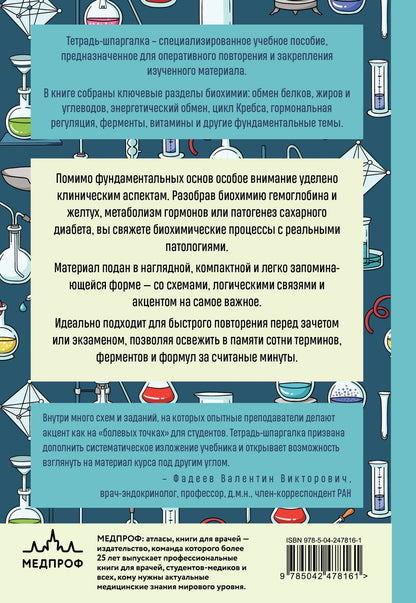 Тетрадь-шпаргалка – специализированное учебное пособие, предназначенное для оперативного повторения и закрепления изученного материала.

В книге собраны ключевые разделы биохимии: обмен белков, жиров и углеводов, энергетический обмен, цикл Кребса, гормональная регуляция, ферменты, витамины и другие фундаментальные темы.

Помимо фундаментальных основ особое внимание уделено клиническим аспектам. Разобрав биохимию гемоглобина и желтух, метаболизм гормонов или патогенез сахарного диабета, вы свяжете биохимические процессы с реальными патологиями.

Материал подан в наглядной, компактной и легко запоминающейся форме — со схемами, логическими связями и акцентом на самое важное.

Идеально подходит для быстрого повторения перед зачетом или экзаменом, позволяя освежить в памяти сотни терминов, ферментов и формул за считаные минуты.

Внутри много схем и заданий, на которых опытные преподаватели делают акцент как на «болевых точках» для студентов. Тетрадь-шпаргалка призвана дополнить систематическое изложение учебника и открывает возможность взглянуть на материал курса под другим углом.

– Фадеев Валентин Викторович, врач-эндокринолог, профессор, д.м.н., член-корреспондент РАН

МЕДПРОФ

МЕДПРОФ: атласы, книги для врачей — издательство, команда которого более 25 лет выпускает профессиональные книги для врачей, студентов-медиков и всех, кому нужны актуальные медицинские знания мирового уровня.

ISBN 978-5-04-247816-1

9 785042 478161 >